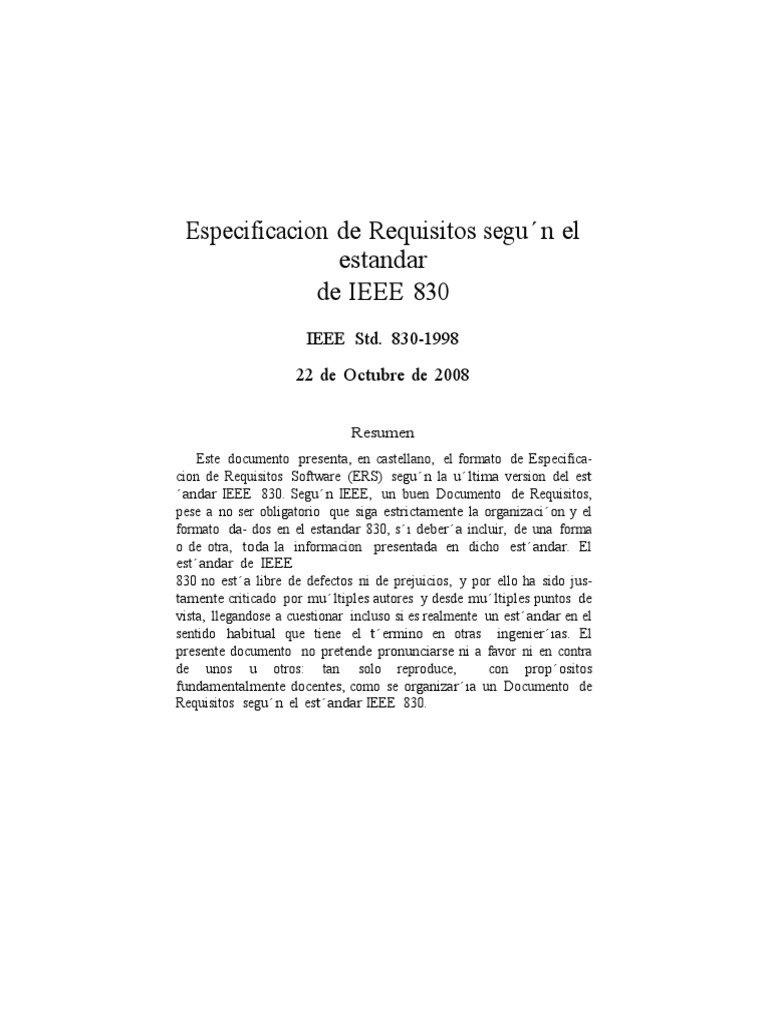 Especificacion de Requisitos segu´n el estandar
de IEEE 830

IEEE Std. 830-1998

22 de Octubre de 2008

Resumen

Este documento presenta, en castellano, el formato de Especificacion de Requisitos Software (ERS) segu´n la u´ltima version del est ´andar IEEE 830. Segu´n IEEE, un buen Documento de Requisitos, pese a no ser obligatorio que siga estrictamente la organizaci´on y el formato da- dos en el estandar 830, s´ı deber´a incluir, de una forma o de otra, toda la informacion presentada en dicho est´andar. El est´andar de IEEE
830 no est´a libre de defectos ni de prejuicios, y por ello ha sido justamente criticado por mu´ltiples autores y desde mu´ltiples puntos de vista, llegandose a cuestionar incluso si es realmente un est´andar en el sentido habitual que tiene el t´ermino en otras ingenier´ıas. El presente documento no pretende pronunciarse ni a favor ni en contra de unos u otros: tan solo reproduce, con prop´ositos fundamentalmente docentes, como se organizar´ıa un Documento de Requisitos segu´n el est´andar IEEE 830.